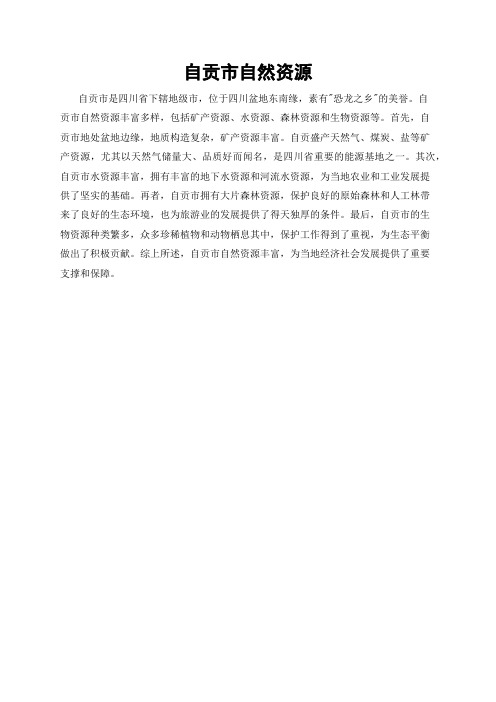 自贡市自然资源

自贡市是四川省下辖地级市，位于四川盆地东南缘，素有"恐龙之乡"的美誉。自贡市自然资源丰富多样，包括矿产资源、水资源、森林资源和生物资源等。首先，自贡市地处盆地边缘，地质构造复杂，矿产资源丰富。自贡盛产天然气、煤炭、盐等矿产资源，尤其以天然气储量大、品质好而闻名，是四川省重要的能源基地之一。其次，自贡市水资源丰富，拥有丰富的地下水资源和河流水资源，为当地农业和工业发展提供了坚实的基础。再者，自贡市拥有大片森林资源，保护良好的原始森林和人工林带来了良好的生态环境，也为旅游业的发展提供了得天独厚的条件。最后，自贡市的生物资源种类繁多，众多珍稀植物和动物栖息其中，保护工作得到了重视，为生态平衡做出了积极贡献。综上所述，自贡市自然资源丰富，为当地经济社会发展提供了重要支撑和保障。